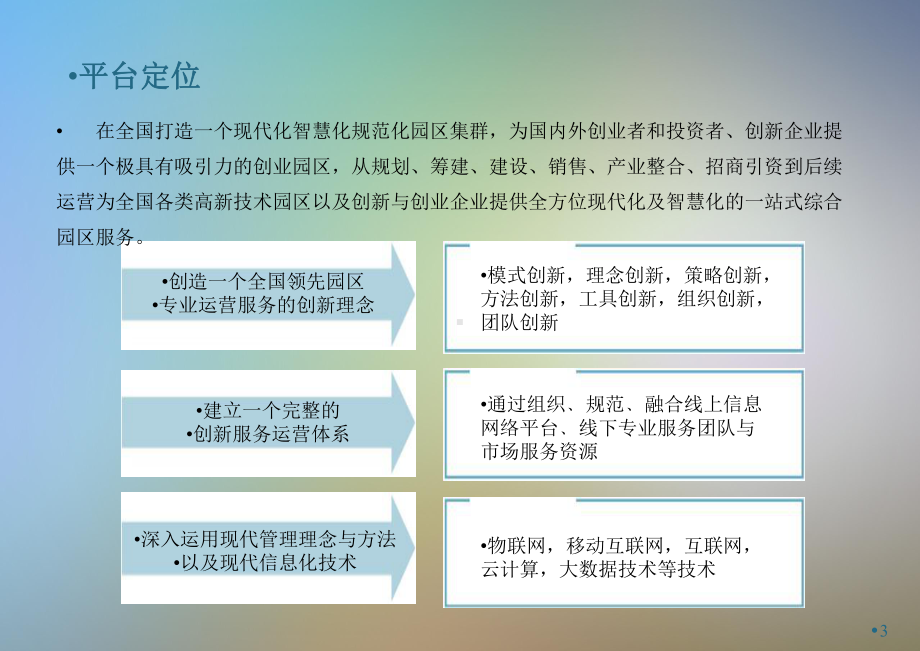 •平台定位

• 在全国打造一个现代化智慧化规范化园区集群，为国内外创业者和投资者、创新企业提供一个极具有吸引力的创业园区，从规划、筹建、建设、销售、产业整合、招商引资到后续运营为全国各类高新技术园区以及创新与创业企业提供全方位现代化及智慧化的一站式综合园区服务。

•创造一个全国领先园区
•专业运营服务的创新理念

•模式创新，理念创新，策略创新，方法创新，工具创新，组织创新，团队创新

•建立一个完整的
•创新服务运营体系

•通过组织、规范、融合线上信息网络平台、线下专业服务团队与市场服务资源

•深入运用现代管理理念与方法
•以及现代信息化技术

•物联网，移动互联网，互联网，云计算，大数据技术等技术

•3